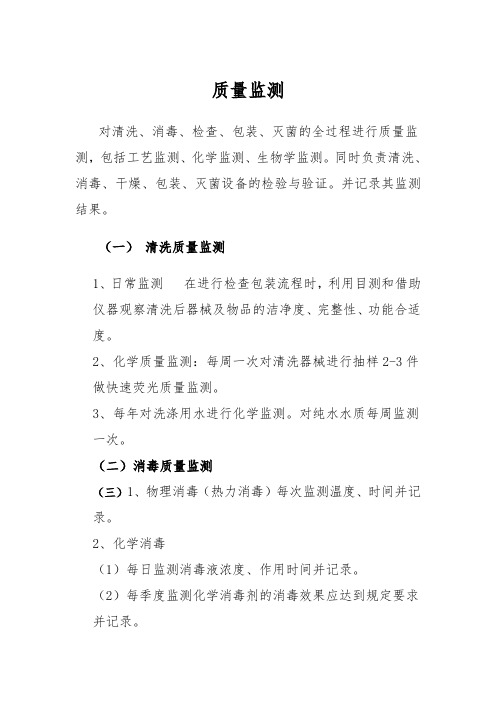 质量监测

对清洗、消毒、检查、包装、灭菌的全过程进行质量监测，包括工艺监测、化学监测、生物学监测。同时负责清洗、消毒、干燥、包装、灭菌设备的检验与验证。并记录其监测结果。

（一） 清洗质量监测

1、日常监测　在进行检查包装流程时，利用目测和借助仪器观察清洗后器械及物品的洁净度、完整性、功能合适度。

2、化学质量监测：每周一次对清洗器械进行抽样 2-3 件做快速荧光质量监测。

3、每年对洗涤用水进行化学监测。对纯水水质每周监测一次。

（二）消毒质量监测

（三）1、物理消毒（热力消毒）每次监测温度、时间并记录。

2、化学消毒

（1）每日监测消毒液浓度、作用时间并记录。

（2）每季度监测化学消毒剂的消毒效果应达到规定要求并记录。